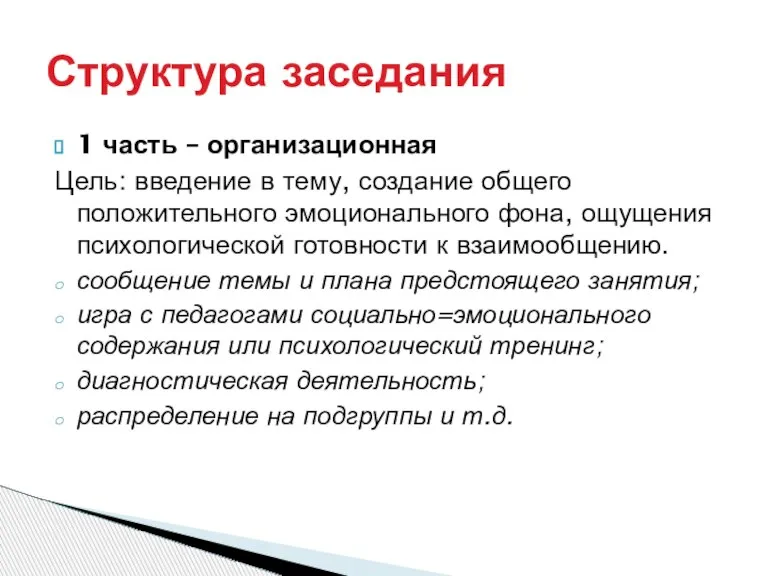 Структура заседания

1 часть – организационная

Цель: введение в тему, создание общего положительного эмоционального фона, ощущения психологической готовности к взаимообщению.

сообщение темы и плана предстоящего занятия;

игра с педагогами социально=эмоционального содержания или психологический тренинг;

диагностическая деятельность;

распределение на подгруппы и т.д.